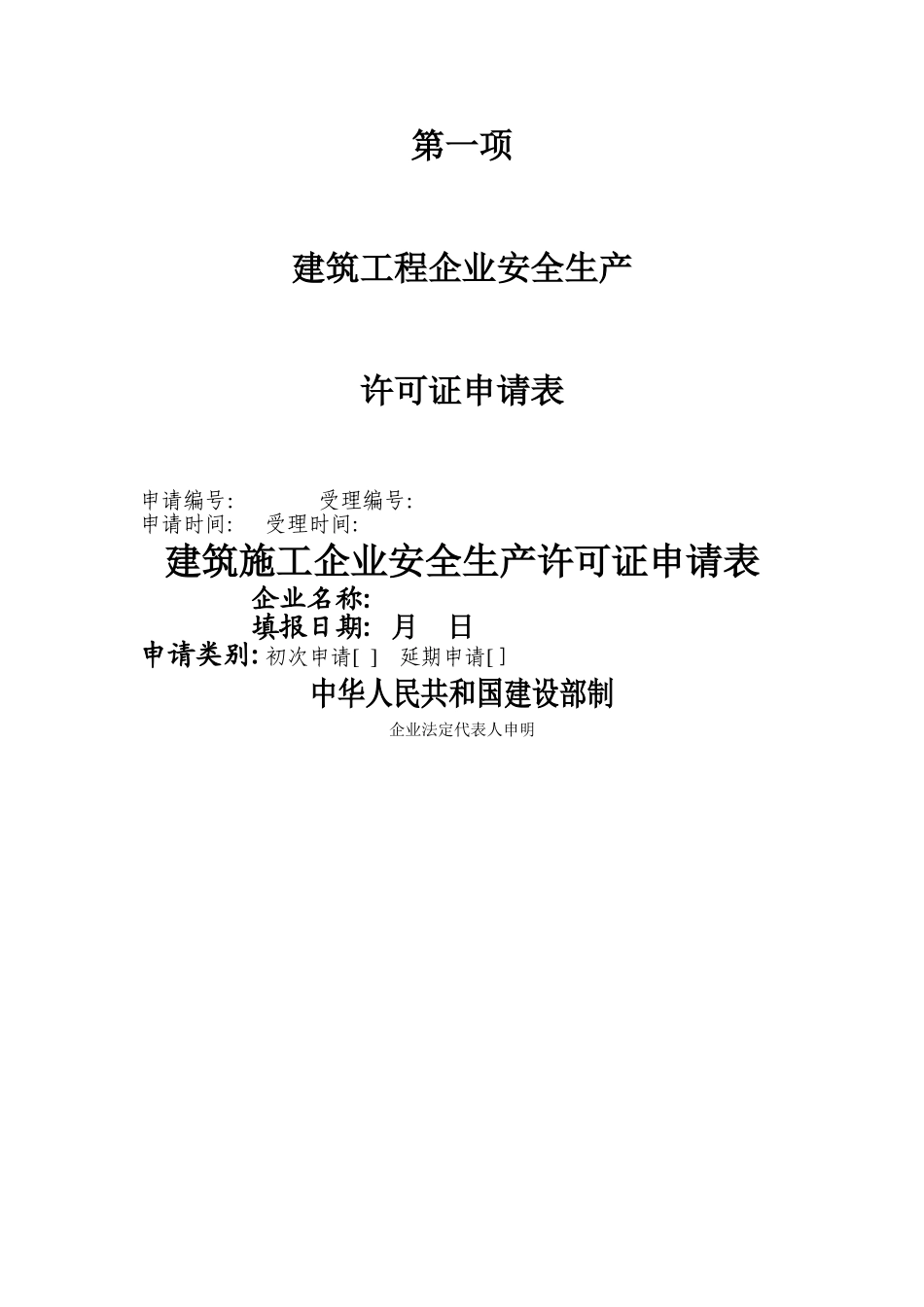 第一项

建筑工程企业安全生产

许可证申请表

申请编号: 受理编号:
申请时间: 受理时间:

建筑施工企业安全生产许可证申请表

企业名称:

填报日期: 月 日

申请类别: 初次申请[ ] 延期申请[ ]

中华人民共和国建设部制

企业法定代表人申明